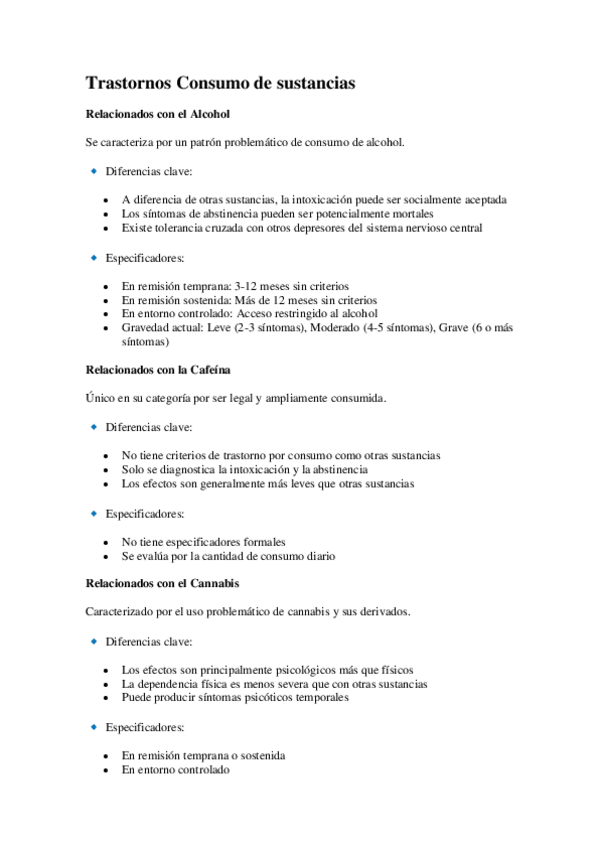 Trastornos Consumo de sustancias

Relacionados con el Alcohol

Se caracteriza por un patrón problemático de consumo de alcohol.

- Diferencias clave:
  - A diferencia de otras sustancias, la intoxicación puede ser socialmente aceptada
  - Los síntomas de abstinencia pueden ser potencialmente mortales
  - Existe tolerancia cruzada con otros depresores del sistema nervioso central

- Especificadores:
  - En remisión temprana: 3-12 meses sin criterios
  - En remisión sostenida: Más de 12 meses sin criterios
  - En entorno controlado: Acceso restringido al alcohol
  - Gravedad actual: Leve (2-3 síntomas), Moderado (4-5 síntomas), Grave (6 o más síntomas)

Relacionados con la Cafeína

Único en su categoría por ser legal y ampliamente consumida.

- Diferencias clave:
  - No tiene criterios de trastorno por consumo como otras sustancias
  - Solo se diagnostica la intoxicación y la abstinencia
  - Los efectos son generalmente más leves que otras sustancias

- Especificadores:
  - No tiene especificadores formales
  - Se evalúa por la cantidad de consumo diario

Relacionados con el Cannabis

Caracterizado por el uso problemático de cannabis y sus derivados.

- Diferencias clave:
  - Los efectos son principalmente psicológicos más que físicos
  - La dependencia física es menos severa que con otras sustancias
  - Puede producir síntomas psicóticos temporales

- Especificadores:
  - En remisión temprana o sostenida
  - En entorno controlado